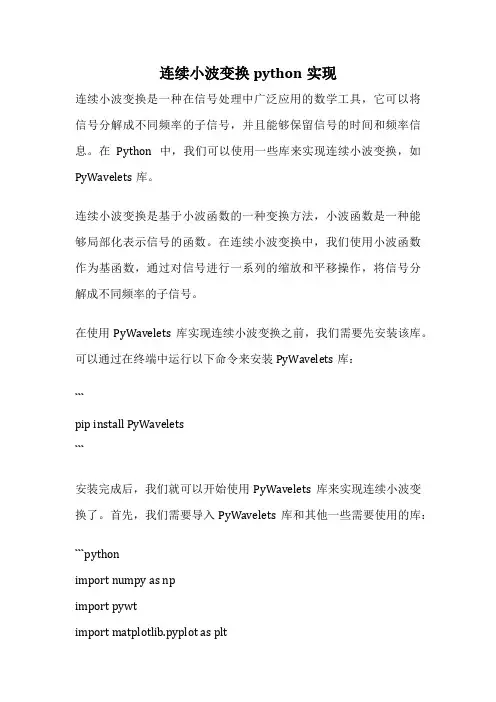 连续小波变换 python 实现

连续小波变换是一种在信号处理中广泛应用的数学工具，它可以将信号分解成不同频率的子信号，并且能够保留信号的时间和频率信息。在 Python 中，我们可以使用一些库来实现连续小波变换，如 PyWavelets 库。

连续小波变换是基于小波函数的一种变换方法，小波函数是一种能够局部化表示信号的函数。在连续小波变换中，我们使用小波函数作为基函数，通过对信号进行一系列的缩放和平移操作，将信号分解成不同频率的子信号。

在使用 PyWavelets 库实现连续小波变换之前，我们需要先安装该库。可以通过在终端中运行以下命令来安装 PyWavelets 库：

```

pip install PyWavelets

```

安装完成后，我们就可以开始使用 PyWavelets 库来实现连续小波变换了。首先，我们需要导入 PyWavelets 库和其他一些需要使用的库：

```python

import numpy as np

import pywt

import matplotlib.pyplot as plt